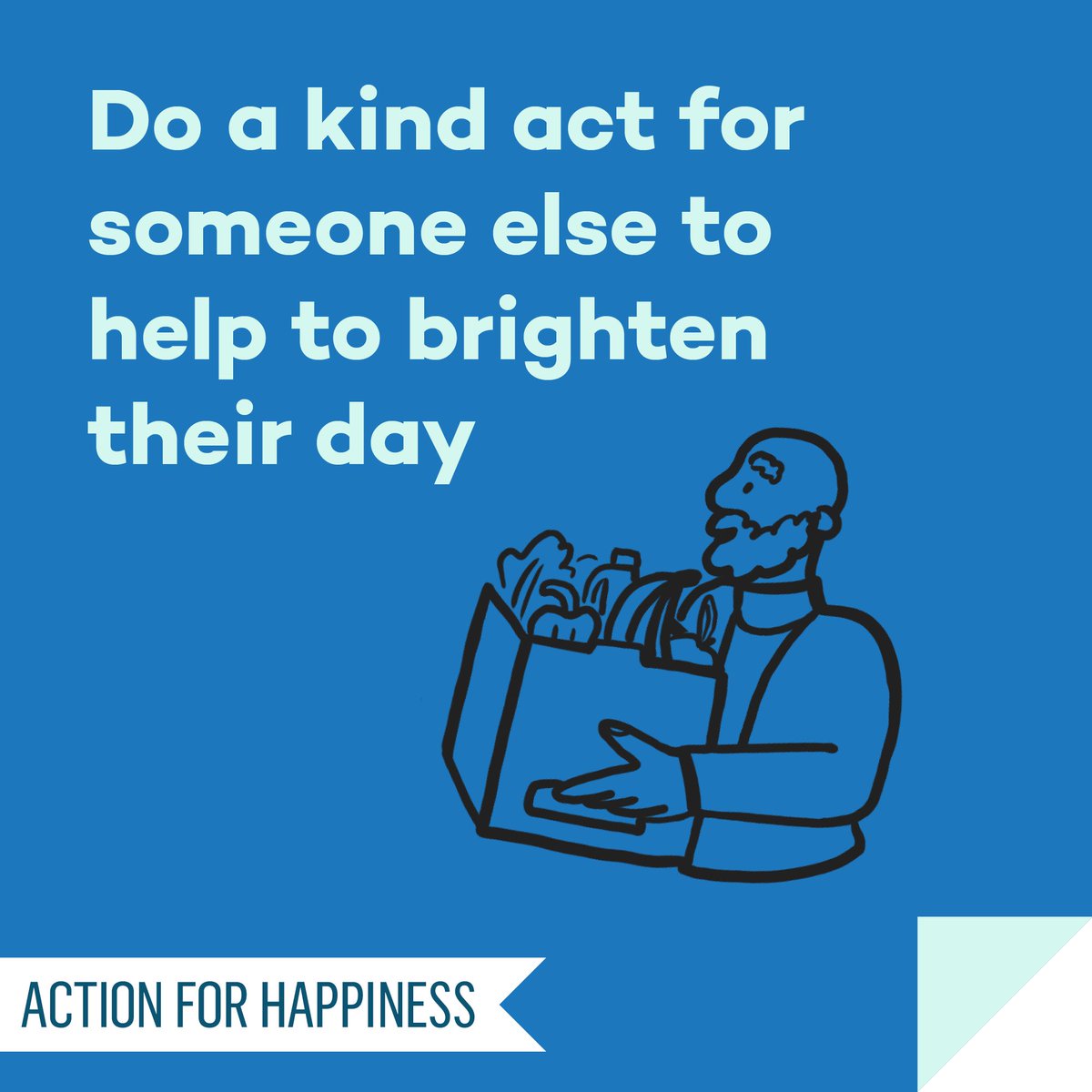 Do a kind act for someone else to help to brighten their day

ACTION FOR HAPPINESS